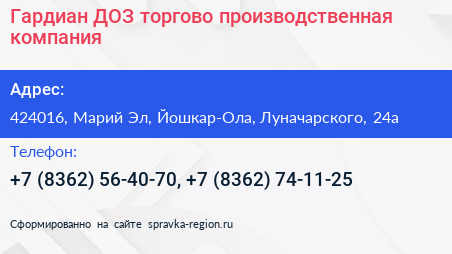 Гардиан ДОЗ торгово производственная компания

Адрес:

424016, Марий Эл, Йошкар-Ола, Луначарского, 24а

Телефон:

+7 (8362) 56-40-70, +7 (8362) 74-11-25

Сформированно на сайте spravka-region.ru